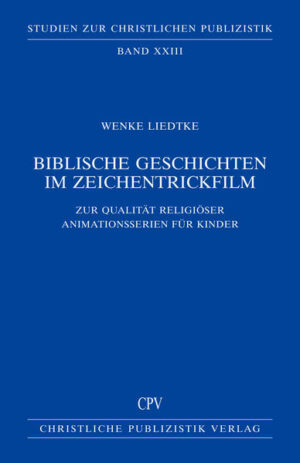 STUDIEN ZUR CHRISTLICHEN PUBLIZISTIK

BAND XXIII

WENKE LIEDTKE

BIBLISCHE GESCHICHTEN IM ZEICHENTRICKFILM

ZUR QUALITÄT RELIGIÖSER ANIMATIONSSERIEN FÜR KINDER

CPV

CHRISTLICHE PUBLIZISTIK VERLAG